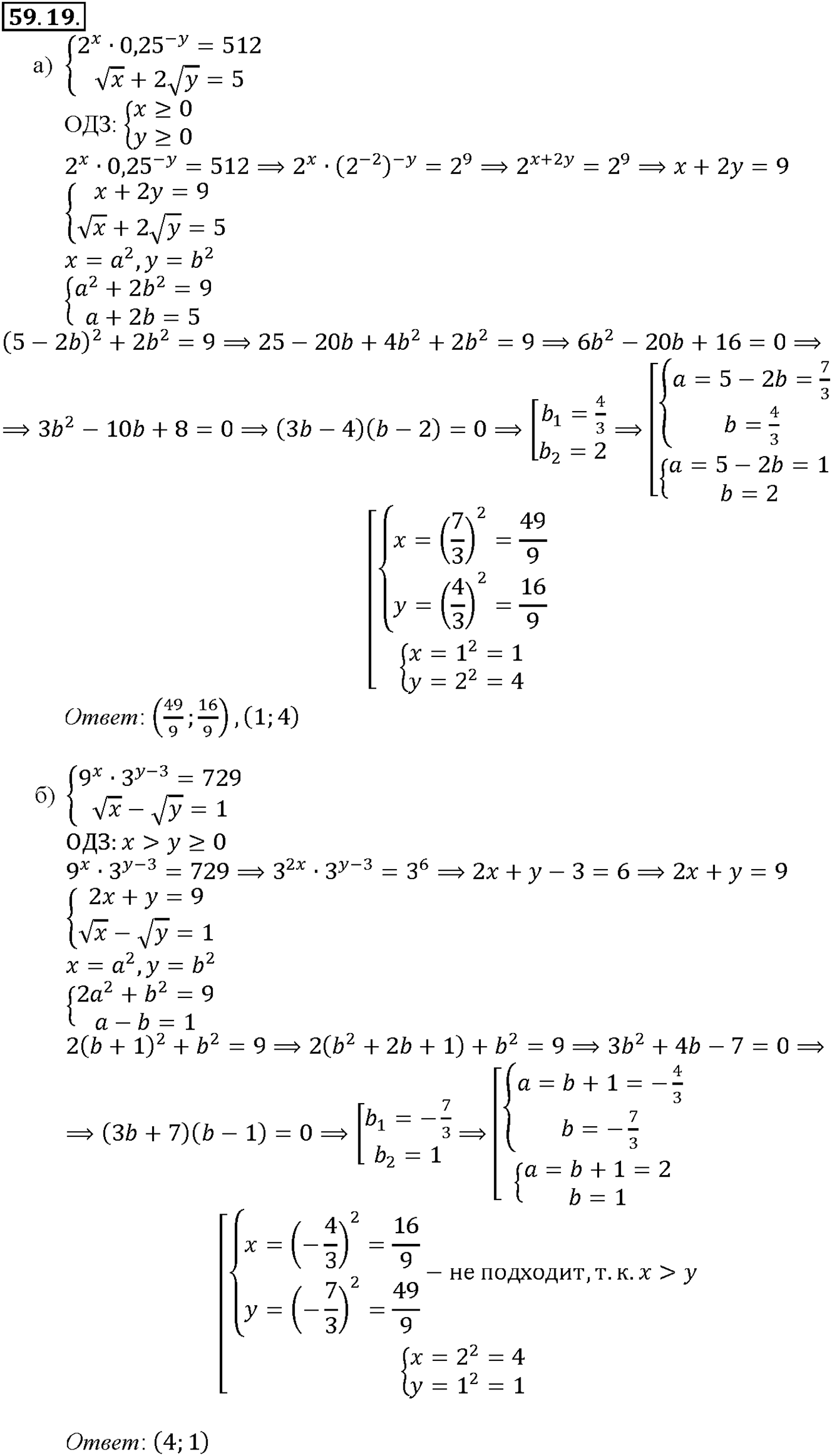 59.19.

а) $\begin{cases} 2^x \cdot 0{,}25^{-y} = 512 \\ \sqrt{x} + 2\sqrt{y} = 5 \end{cases}$

ОДЗ: $\begin{cases} x \geq 0 \\ y \geq 0 \end{cases}$

$2^x \cdot 0{,}25^{-y} = 512 \Rightarrow 2^x \cdot (2^{-2})^{-y} = 2^9 \Rightarrow 2^{x+2y} = 2^9 \Rightarrow x + 2y = 9$

$\begin{cases} x + 2y = 9 \\ \sqrt{x} + 2\sqrt{y} = 5 \end{cases}$

$x = a^2, y = b^2$

$\begin{cases} a^2 + 2b^2 = 9 \\ a + 2b = 5 \end{cases}$

$(5 - 2b)^2 + 2b^2 = 9 \Rightarrow 25 - 20b + 4b^2 + 2b^2 = 9 \Rightarrow 6b^2 - 20b + 16 = 0 \Rightarrow$

$\Rightarrow 3b^2 - 10b + 8 = 0 \Rightarrow (3b - 4)(b - 2) = 0 \Rightarrow \left[\begin{array}{l} b_1 = \frac{4}{3} \\ b_2 = 2 \end{array}\right. \Rightarrow \left[\begin{array}{l} \begin{cases} a = 5 - 2b = \frac{7}{3} \\ b = \frac{4}{3} \end{cases} \\ \begin{cases} a = 5 - 2b = 1 \\ b = 2 \end{cases} \end{array}\right.$

$\left[\begin{array}{l} \begin{cases} x = \left(\frac{7}{3}\right)^2 = \frac{49}{9} \\ y = \left(\frac{4}{3}\right)^2 = \frac{16}{9} \end{cases} \\ \begin{cases} x = 1^2 = 1 \\ y = 2^2 = 4 \end{cases} \end{array}\right.$

Ответ: $\left(\frac{49}{9}; \frac{16}{9}\right), (1; 4)$

б) $\begin{cases} 9^x \cdot 3^{y-3} = 729 \\ \sqrt{x} - \sqrt{y} = 1 \end{cases}$

ОДЗ: $x > y \geq 0$

$9^x \cdot 3^{y-3} = 729 \Rightarrow 3^{2x} \cdot 3^{y-3} = 3^6 \Rightarrow 2x + y - 3 = 6 \Rightarrow 2x + y = 9$

$\begin{cases} 2x + y = 9 \\ \sqrt{x} - \sqrt{y} = 1 \end{cases}$

$x = a^2, y = b^2$

$\begin{cases} 2a^2 + b^2 = 9 \\ a - b = 1 \end{cases}$

$2(b + 1)^2 + b^2 = 9 \Rightarrow 2(b^2 + 2b + 1) + b^2 = 9 \Rightarrow 3b^2 + 4b - 7 = 0 \Rightarrow$

$\Rightarrow (3b + 7)(b - 1) = 0 \Rightarrow \left[\begin{array}{l} b_1 = -\frac{7}{3} \\ b_2 = 1 \end{array}\right. \Rightarrow \left[\begin{array}{l} \begin{cases} a = b + 1 = -\frac{4}{3} \\ b = -\frac{7}{3} \end{cases} \\ \begin{cases} a = b + 1 = 2 \\ b = 1 \end{cases} \end{array}\right.$

$\left[\begin{array}{l} \begin{cases} x = \left(-\frac{4}{3}\right)^2 = \frac{16}{9} \\ y = \left(-\frac{7}{3}\right)^2 = \frac{49}{9} \end{cases} - \text{не подходит, т. к. } x > y \\ \begin{cases} x = 2^2 = 4 \\ y = 1^2 = 1 \end{cases} \end{array}\right.$

Ответ: $(4; 1)$